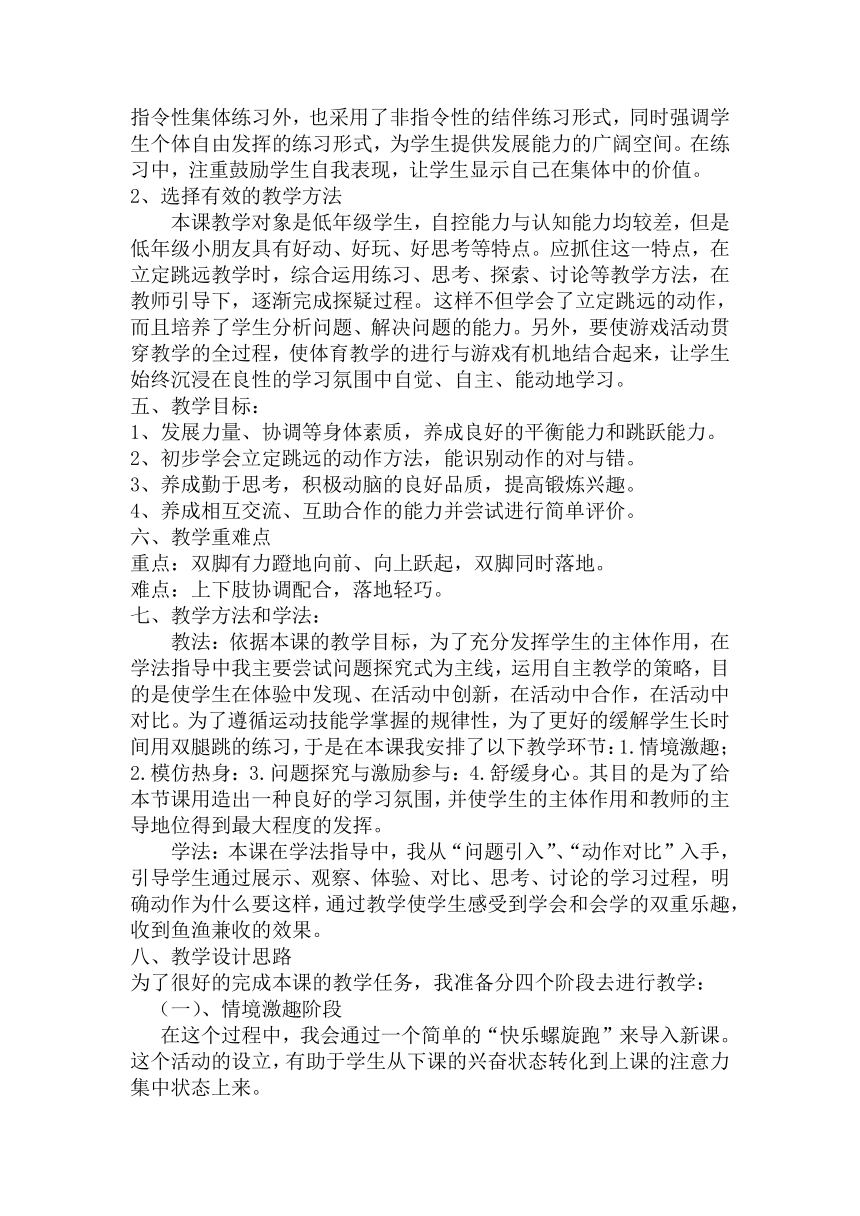 指令性集体练习外，也采用了非指令性的结伴练习形式，同时强调学生个体自由发挥的练习形式，为学生提供发展能力的广阔空间。在练习中，注重鼓励学生自我表现，让学生显示自己在集体中的价值。
2、选择有效的教学方法
本课教学对象是低年级学生，自控能力与认知能力均较差，但是低年级小朋友具有好动、好玩、好思考等特点。应抓住这一特点，在立定跳远教学时，综合运用练习、思考、探索、讨论等教学方法，在教师引导下，逐渐完成探疑过程。这样不但学会了立定跳远的动作，而且培养了学生分析问题、解决问题的能力。另外，要使游戏活动贯穿教学的全过程，使体育教学的进行与游戏有机地结合起来，让学生始终沉浸在良性的学习氛围中自觉、自主、能动地学习。
五、教学目标：
1、发展力量、协调等身体素质，养成良好的平衡能力和跳跃能力。
2、初步学会立定跳远的动作方法，能识别动作的对与错。
3、养成勤于思考，积极动脑的良好品质，提高锻炼兴趣。
4、养成相互交流、互助合作的能力并尝试进行简单评价。
六、教学重难点
重点：双脚有力蹬地向前、向上跃起，双脚同时落地。
难点：上下肢协调配合，落地轻巧。
七、教学方法和学法：
教法：依据本课的教学目标，为了充分发挥学生的主体作用，在学法指导中我主要尝试问题探究式为主线，运用自主教学的策略，目的是使学生在体验中发现、在活动中创新，在活动中合作，在活动中对比。为了遵循运动技能学掌握的规律性，为了更好的缓解学生长时间用双腿跳的练习，于是在本课我安排了以下教学环节：1.情境激趣；2.模仿热身：3.问题探究与激励参与：4.舒缓身心。其目的是为了给本节课用造出一种良好的学习氛围，并使学生的主体作用和教师的主导地位得到最大程度的发挥。
学法：本课在学法指导中，我从“问题引入”、“动作对比”入手，引导学生通过展示、观察、体验、对比、思考、讨论的学习过程，明确动作为什么要这样，通过教学使学生感受到学会和会学的双重乐趣，收到鱼渔兼收的效果。
八、教学设计思路
为了很好的完成本课的教学任务，我准备分四个阶段去进行教学：
（一）、情境激趣阶段
在这个过程中，我会通过一个简单的“快乐螺旋跑”来导入新课。这个活动的设立，有助于学生从下课的兴奋状态转化到上课的注意力集中状态上来。